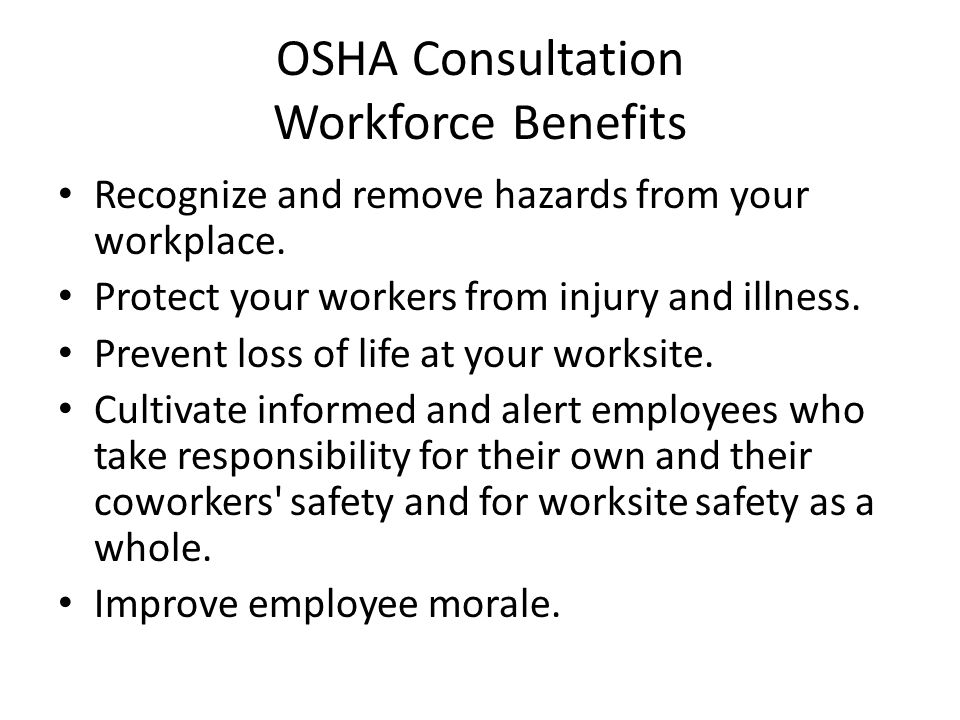 OSHA Consultation
Workforce Benefits

• Recognize and remove hazards from your workplace.
• Protect your workers from injury and illness.
• Prevent loss of life at your worksite.
• Cultivate informed and alert employees who take responsibility for their own and their coworkers' safety and for worksite safety as a whole.
• Improve employee morale.